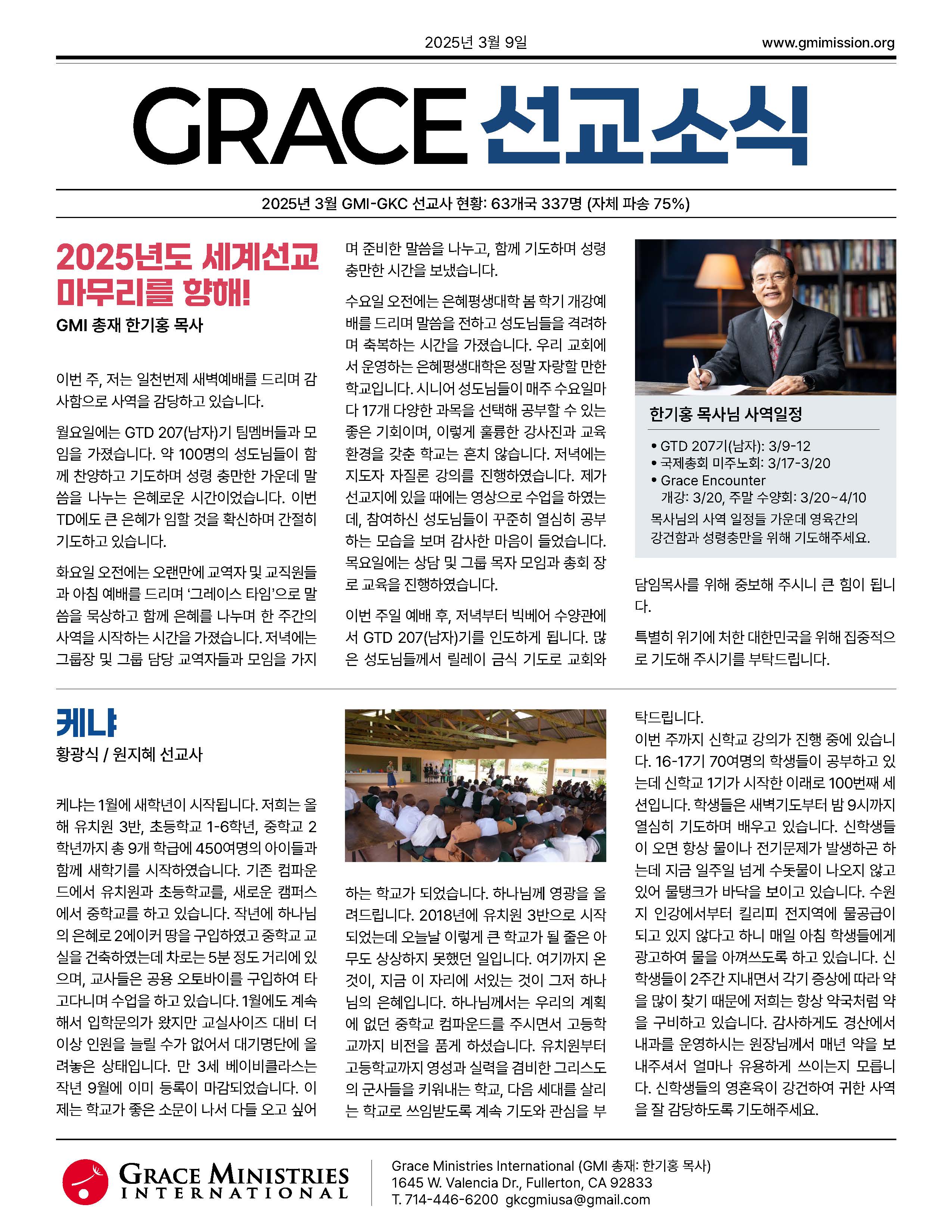 2025년 3월 9일

www.gmimission.org

GRACE 선교소식

2025년 3월 GMI-GKC 선교사 현황: 63개국 337명 (자체 파송 75%)

2025년도 세계선교 마무리를 향해!

GMI 총재 한기홍 목사

이번 주, 저는 일천번제 새벽예배를 드리며 감사함으로 사역을 감당하고 있습니다.

월요일에는 GTD 207(남자)기 팀멤버들과 모임을 가졌습니다. 약 100명의 성도님들이 함께 찬양하고 기도하며 성령 충만한 가운데 말씀을 나누는 은혜로운 시간이었습니다. 이번 TD에도 큰 은혜가 임할 것을 확신하며 간절히 기도하고 있습니다.

화요일 오전에는 오랜만에 교역자 및 교직원들과 아침 예배를 드리며 '그레이스 타임'으로 말씀을 묵상하고 함께 은혜를 나누며 한 주간의 사역을 시작하는 시간을 가졌습니다. 저녁에는 그룹장 및 그룹 담당 교역자들과 모임을 가지며 준비한 말씀을 나누고, 함께 기도하며 성령 충만한 시간을 보냈습니다.

수요일 오전에는 은혜평생대학 봄 학기 개강예배를 드리며 말씀을 전하고 성도님들을 격려하며 축복하는 시간을 가졌습니다. 우리 교회에서 운영하는 은혜평생대학은 정말 자랑할 만한 학교입니다. 시니어 성도님들이 매주 수요일마다 17개 다양한 과목을 선택해 공부할 수 있는 좋은 기회이며, 이렇게 훌륭한 강사진과 교육 환경을 갖춘 학교는 흔치 않습니다. 저녁에는 지도자 자질론 강의를 진행하였습니다. 제가 선교지에 있을 때에는 영상으로 수업을 하였는데, 참여하신 성도님들이 꾸준히 열심히 공부하는 모습을 보며 감사한 마음이 들었습니다. 목요일에는 상담 및 그룹 목자 모임과 총회 장로 교육을 진행하였습니다.

이번 주일 예배 후, 저녁부터 빅베어 수양관에서 GTD 207(남자)기를 인도하게 됩니다. 많은 성도님들께서 릴레이 금식 기도로 교회와 담임목사를 위해 중보해 주시니 큰 힘이 됩니다.

특별히 위기에 처한 대한민국을 위해 집중적으로 기도해 주시기를 부탁드립니다.

한기홍 목사님 사역일정

• GTD 207기(남자): 3/9-12
• 국제총회 미주노회: 3/17-3/20
• Grace Encounter
개강: 3/20, 주말 수양회: 3/20~4/10
목사님의 사역 일정들 가운데 영육간의 강건함과 성령충만을 위해 기도해주세요.

케냐

황광식 / 원지혜 선교사

케냐는 1월에 새학년이 시작됩니다. 저희는 올해 유치원 3반, 초등학교 1-6학년, 중학교 2학년까지 총 9개 학급에 450여명의 아이들과 함께 새학기를 시작하였습니다. 기존 컴파운드에서 유치원과 초등학교를, 새로운 캠퍼스에서 중학교를 하고 있습니다. 작년에 하나님의 은혜로 2에이커 땅을 구입하였고 중학교 교실을 건축하였는데 차로는 5분 정도 거리에 있으며, 교사들은 공용 오토바이를 구입하여 타고다니며 수업을 하고 있습니다. 1월에도 계속해서 입학문의가 왔지만 교실사이즈 대비 더 이상 인원을 늘릴 수가 없어서 대기명단에 올려놓은 상태입니다. 만 3세 베이비클라스는 작년 9월에 이미 등록이 마감되었습니다. 이제는 학교가 좋은 소문이 나서 다들 오고 싶어하는 학교가 되었습니다. 하나님께 영광을 올려드립니다. 2018년에 유치원 3반으로 시작되었는데 오늘날 이렇게 큰 학교가 될 줄은 아무도 상상하지 못했던 일입니다. 여기까지 온 것이, 지금 이 자리에 서있는 것이 그저 하나님의 은혜입니다. 하나님께서는 우리의 계획에 없던 중학교 컴파운드를 주시면서 고등학교까지 비전을 품게 하셨습니다. 유치원부터 고등학교까지 영성과 실력을 겸비한 그리스도의 군사들을 키워내는 학교, 다음 세대를 살리는 학교로 쓰임받도록 계속 기도와 관심을 부탁드립니다.

이번 주까지 신학교 강의가 진행 중에 있습니다. 16-17기 70여명의 학생들이 공부하고 있는데 신학교 1기가 시작한 이래로 100번째 세션입니다. 학생들은 새벽기도부터 밤 9시까지 열심히 기도하며 배우고 있습니다. 신학생들이 오면 항상 물이나 전기문제가 발생하곤 하는데 지금 일주일 넘게 수돗물이 나오지 않고 있어 물탱크가 바닥을 보이고 있습니다. 수원지 인강에서부터 킬리피 전지역에 물공급이 되고 있지 않다고 하니 매일 아침 학생들에게 광고하여 물을 아껴쓰도록 하고 있습니다. 신학생들이 2주간 지내면서 각기 증상에 따라 약을 많이 찾기 때문에 저희는 항상 약국처럼 약을 구비하고 있습니다. 감사하게도 경산에서 내과를 운영하시는 원장님께서 매년 약을 보내주셔서 얼마나 유용하게 쓰이는지 모릅니다. 신학생들의 영혼육이 강건하여 귀한 사역을 잘 감당하도록 기도해주세요.

GRACE MINISTRIES INTERNATIONAL

Grace Ministries International (GMI 총재: 한기홍 목사)
1645 W. Valencia Dr., Fullerton, CA 92833
T. 714-446-6200 gkcgmiusa@gmail.com